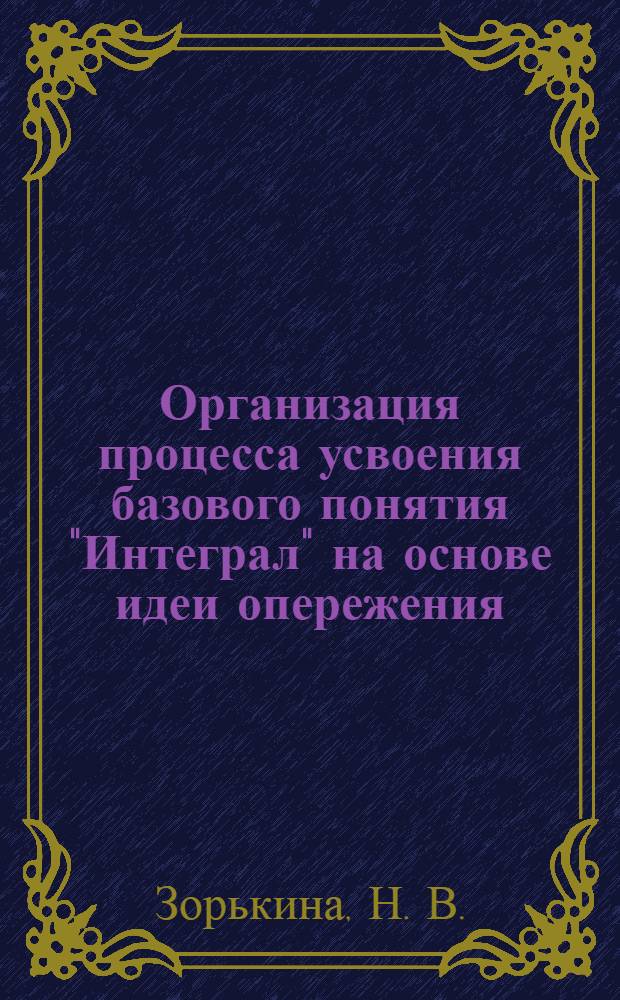 Организация процесса усвоения базового понятия "Интеграл" на основе идеи опережения

Зорькина, Н. В.